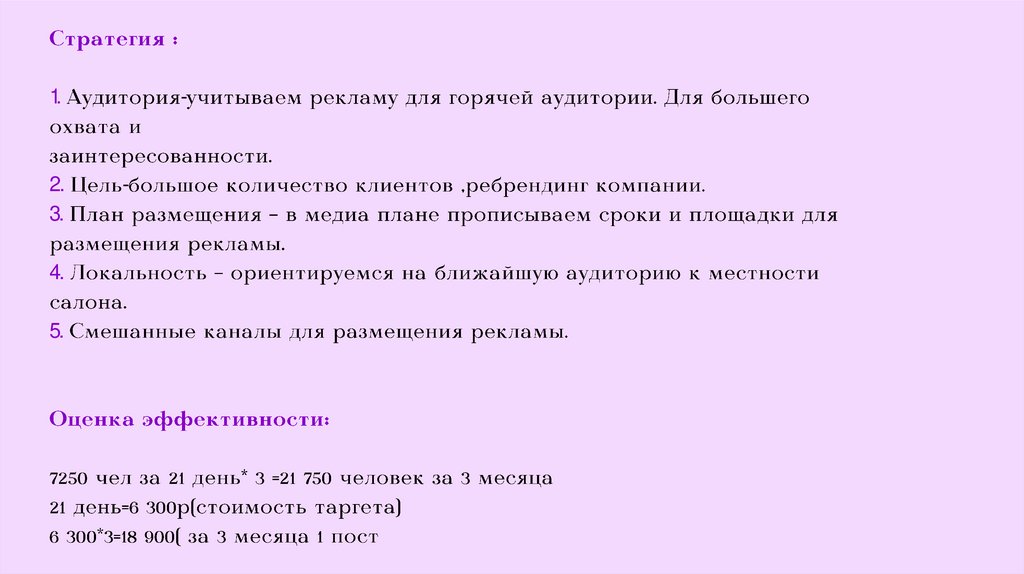 Стратегия :

1. Аудитория-учитываем рекламу для горячей аудитории. Для большего охвата и
заинтересованности.
2. Цель-большое количество клиентов .ребрендинг компании.
3. План размещения – в медиа плане прописываем сроки и площадки для размещения рекламы.
4. Локальность – ориентируемся на ближайшую аудиторию к местности салона.
5. Смешанные каналы для размещения рекламы.

Оценка эффективности:

7250 чел за 21 день* 3 =21 750 человек за 3 месяца
21 день=6 300р(стоимость таргета)
6 300*3=18 900( за 3 месяца 1 пост